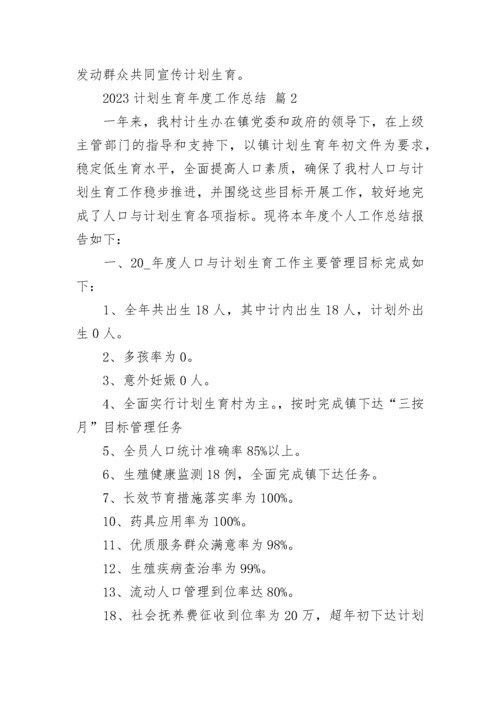 发动群众共同宣传计划生育。

2023 计划生育年度工作总结 篇 2

一年来，我村计生办在镇党委和政府的领导下，在上级主管部门的指导和支持下，以镇计划生育年初文件为要求，稳定低生育水平，全面提高人口素质，确保了我村人口与计划生育工作稳步推进，并围绕这些目标开展工作，较好地完成了人口与计划生育各项指标。现将本年度个人工作总结报告如下：

一、20_年度人口与计划生育工作主要管理目标完成如下：

1、全年共出生 18 人，其中计内出生 18 人，计划外出生 0 人。

2、多孩率为 0。

3、意外妊娠 0 人。

4、全面实行计划生育村为主。，按时完成镇下达“三按月”目标管理任务

5、全员人口统计准确率 85%以上。

6、生殖健康监测 18 例，全面完成镇下达任务。

7、长效节育措施落实率为 100%。

10、药具应用率为 100%。

11、优质服务群众满意率为 98%。

12、生殖疾病查治率为 99%。

13、流动人口管理到位率达 80%。

18、社会抚养费征收到位率为 20 万，超年初下达计划